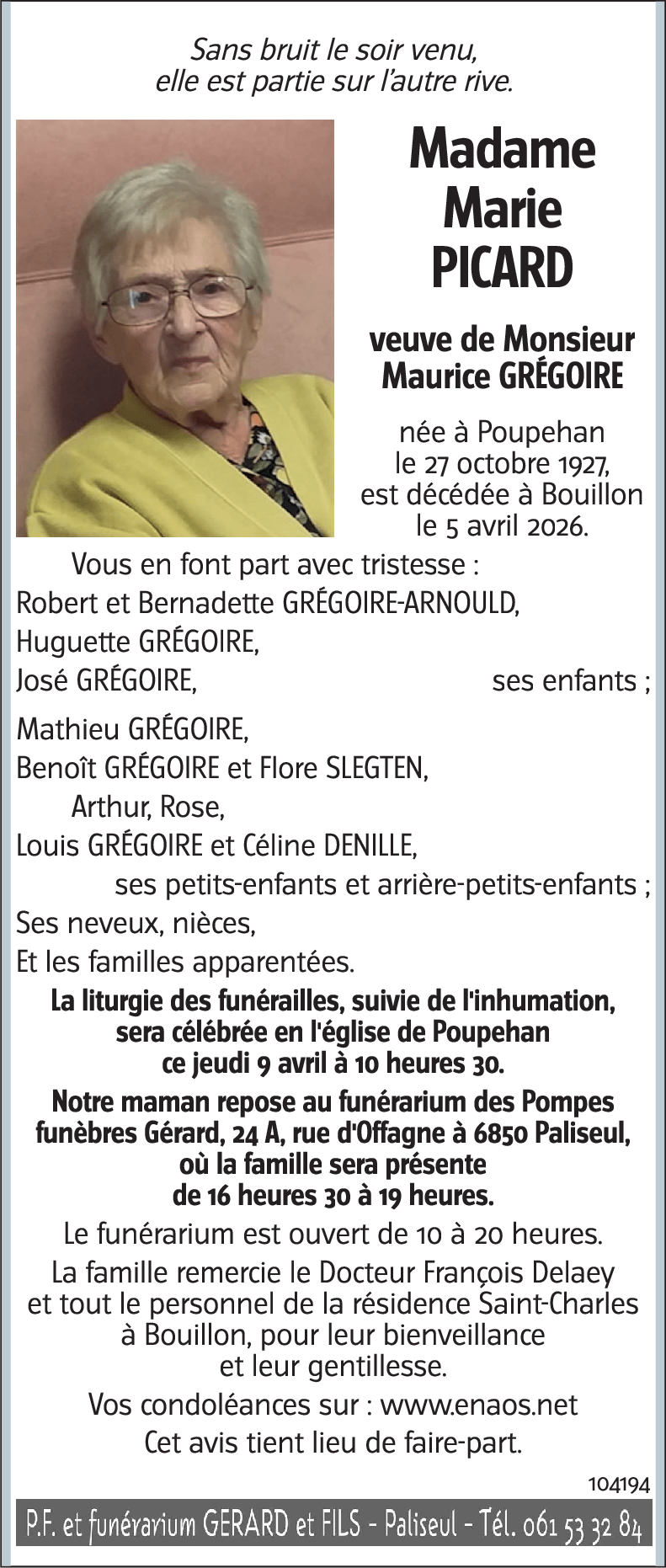 Sans bruit le soir venu,
elle est partie sur l'autre rive.

Madame
Marie
PICARD

veuve de Monsieur
Maurice GRÉGOIRE

née à Poupehan
le 27 octobre 1927,
est décédée à Bouillon
le 5 avril 2026.

Vous en font part avec tristesse :
Robert et Bernadette GRÉGOIRE-ARNOULD,
Huguette GRÉGOIRE,
José GRÉGOIRE, ses enfants ;
Mathieu GRÉGOIRE,
Benoît GRÉGOIRE et Flore SLEGTEN,
Arthur, Rose,
Louis GRÉGOIRE et Céline DENILLE,
ses petits-enfants et arrière-petits-enfants ;
Ses neveux, nièces,
Et les familles apparentées.

La liturgie des funérailles, suivie de l'inhumation, sera célébrée en l'église de Poupehan ce jeudi 9 avril à 10 heures 30.

Notre maman repose au funérarium des Pompes funèbres Gérard, 24 A, rue d'Offagne à 6850 Paliseul, où la famille sera présente de 16 heures 30 à 19 heures.

Le funérarium est ouvert de 10 à 20 heures.

La famille remercie le Docteur François Delaey et tout le personnel de la résidence Saint-Charles à Bouillon, pour leur bienveillance et leur gentillesse.

Vos condoléances sur : www.enaos.net

Cet avis tient lieu de faire-part.

104194

P.F. et funérarium GERARD et FILS - Paliseul - Tél. 061 53 32 84